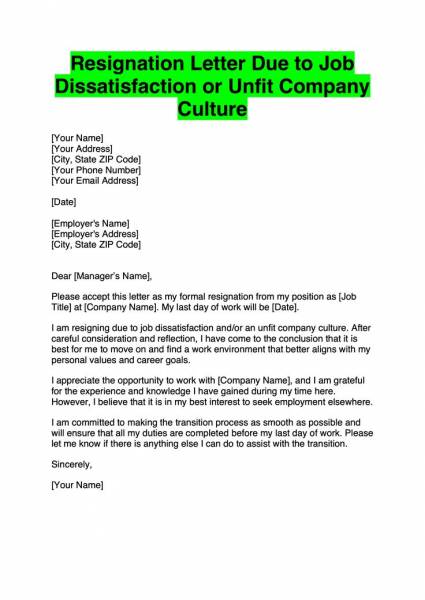 Resignation Letter Due to Job Dissatisfaction or Unfit Company Culture

[Your Name]
[Your Address]
[City, State ZIP Code]
[Your Phone Number]
[Your Email Address]

[Date]

[Employer's Name]
[Employer's Address]
[City, State ZIP Code]

Dear [Manager's Name],

Please accept this letter as my formal resignation from my position as [Job Title] at [Company Name]. My last day of work will be [Date].

I am resigning due to job dissatisfaction and/or an unfit company culture. After careful consideration and reflection, I have come to the conclusion that it is best for me to move on and find a work environment that better aligns with my personal values and career goals.

I appreciate the opportunity to work with [Company Name], and I am grateful for the experience and knowledge I have gained during my time here. However, I believe that it is in my best interest to seek employment elsewhere.

I am committed to making the transition process as smooth as possible and will ensure that all my duties are completed before my last day of work. Please let me know if there is anything else I can do to assist with the transition.

Sincerely,

[Your Name]